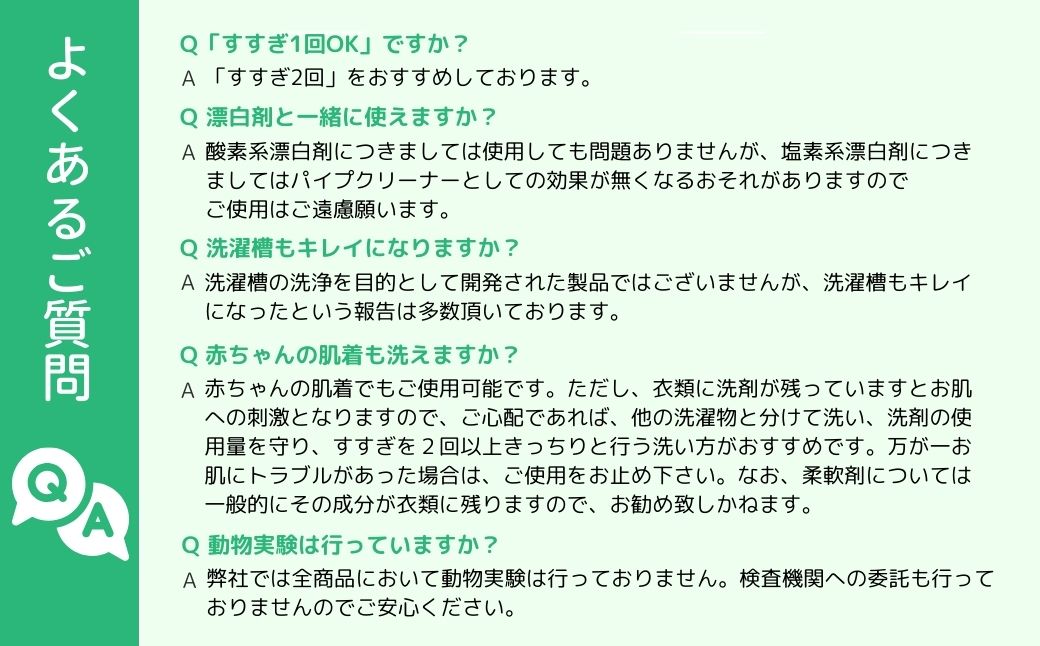 よくあるご質問

Q A

Q「すすぎ1回OK」ですか？
A 「すすぎ2回」をおすすめしております。

Q 漂白剤と一緒に使えますか？
A 酸素系漂白剤につきましては使用しても問題ありませんが、塩素系漂白剤につきましてはパイプクリーナーとしての効果が無くなるおそれがありますのでご使用はご遠慮願います。

Q 洗濯槽もキレイになりますか？
A 洗濯槽の洗浄を目的として開発された製品ではございませんが、洗濯槽もキレイになったという報告は多数頂いております。

Q 赤ちゃんの肌着も洗えますか？
A 赤ちゃんの肌着でもご使用可能です。ただし、衣類に洗剤が残っていますとお肌への刺激となりますので、ご心配であれば、他の洗濯物と分けて洗い、洗剤の使用量を守り、すすぎを２回以上きっちりと行う洗い方がおすすめです。万が一お肌にトラブルがあった場合は、ご使用をお止め下さい。なお、柔軟剤については一般的にその成分が衣類に残りますので、お勧め致しかねます。

Q 動物実験は行っていますか？
A 弊社では全商品において動物実験は行っておりません。検査機関への委託も行っておりませんのでご安心ください。